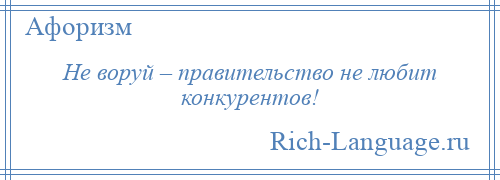 Афоризм

Не воруй – правительство не любит конкурентов!

Rich-Language.ru